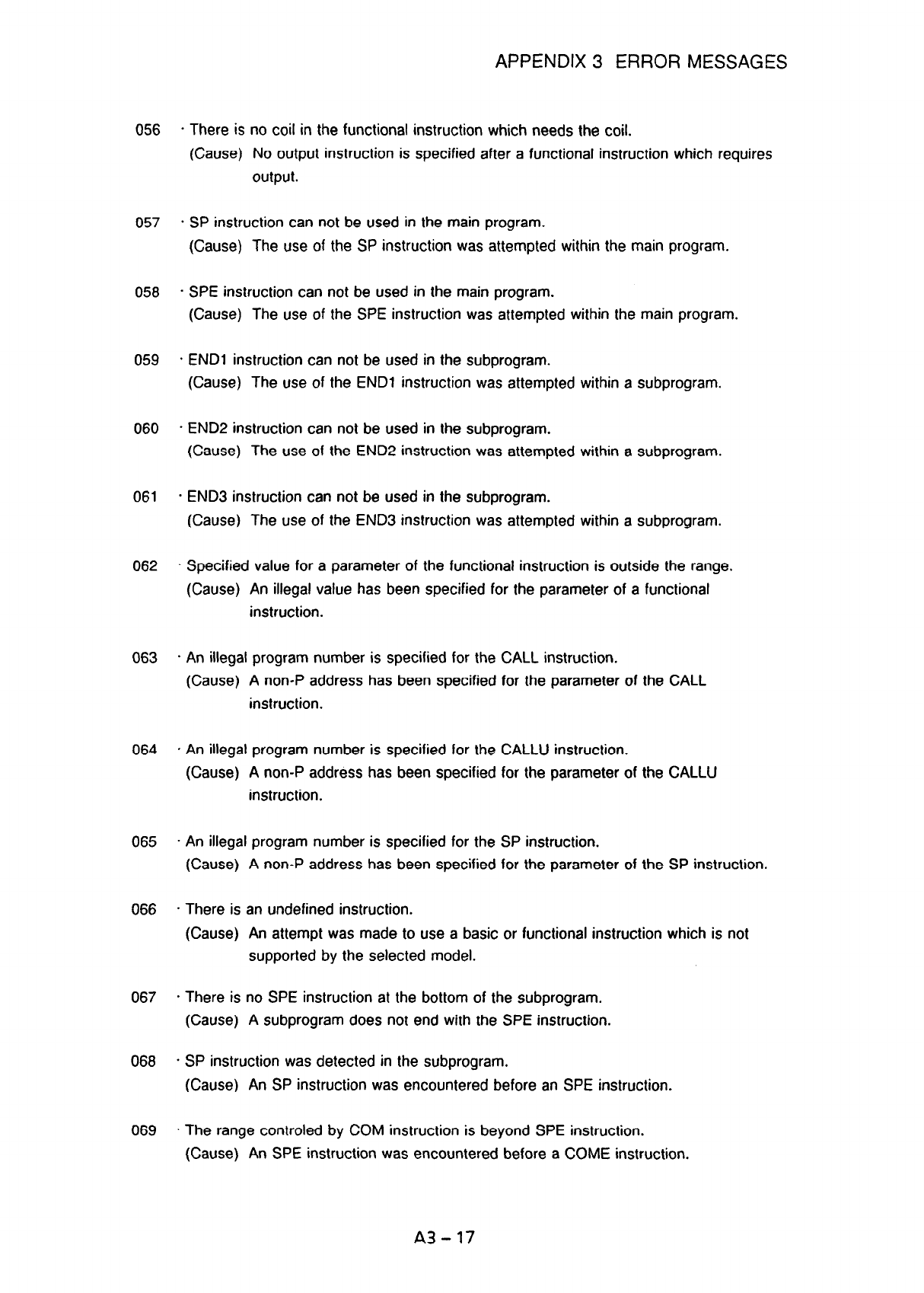 APPENDIX 3 ERROR MESSAGES

056 · There is no coil in the functional instruction which needs the coil.
(Cause) No output instruction is specified after a functional instruction which requires output.

057 · SP instruction can not be used in the main program.
(Cause) The use of the SP instruction was attempted within the main program.

058 · SPE instruction can not be used in the main program.
(Cause) The use of the SPE instruction was attempted within the main program.

059 · END1 instruction can not be used in the subprogram.
(Cause) The use of the END1 instruction was attempted within a subprogram.

060 · END2 instruction can not be used in the subprogram.
(Cause) The use of the END2 instruction was attempted within a subprogram.

061 · END3 instruction can not be used in the subprogram.
(Cause) The use of the END3 instruction was attempted within a subprogram.

062 · Specified value for a parameter of the functional instruction is outside the range.
(Cause) An illegal value has been specified for the parameter of a functional instruction.

063 · An illegal program number is specified for the CALL instruction.
(Cause) A non-P address has been specified for the parameter of the CALL instruction.

064 · An illegal program number is specified for the CALLU instruction.
(Cause) A non-P address has been specified for the parameter of the CALLU instruction.

065 · An illegal program number is specified for the SP instruction.
(Cause) A non-P address has been specified for the parameter of the SP instruction.

066 · There is an undefined instruction.
(Cause) An attempt was made to use a basic or functional instruction which is not supported by the selected model.

067 · There is no SPE instruction at the bottom of the subprogram.
(Cause) A subprogram does not end with the SPE instruction.

068 · SP instruction was detected in the subprogram.
(Cause) An SP instruction was encountered before an SPE instruction.

069 · The range controled by COM instruction is beyond SPE instruction.
(Cause) An SPE instruction was encountered before a COME instruction.

A3 – 17